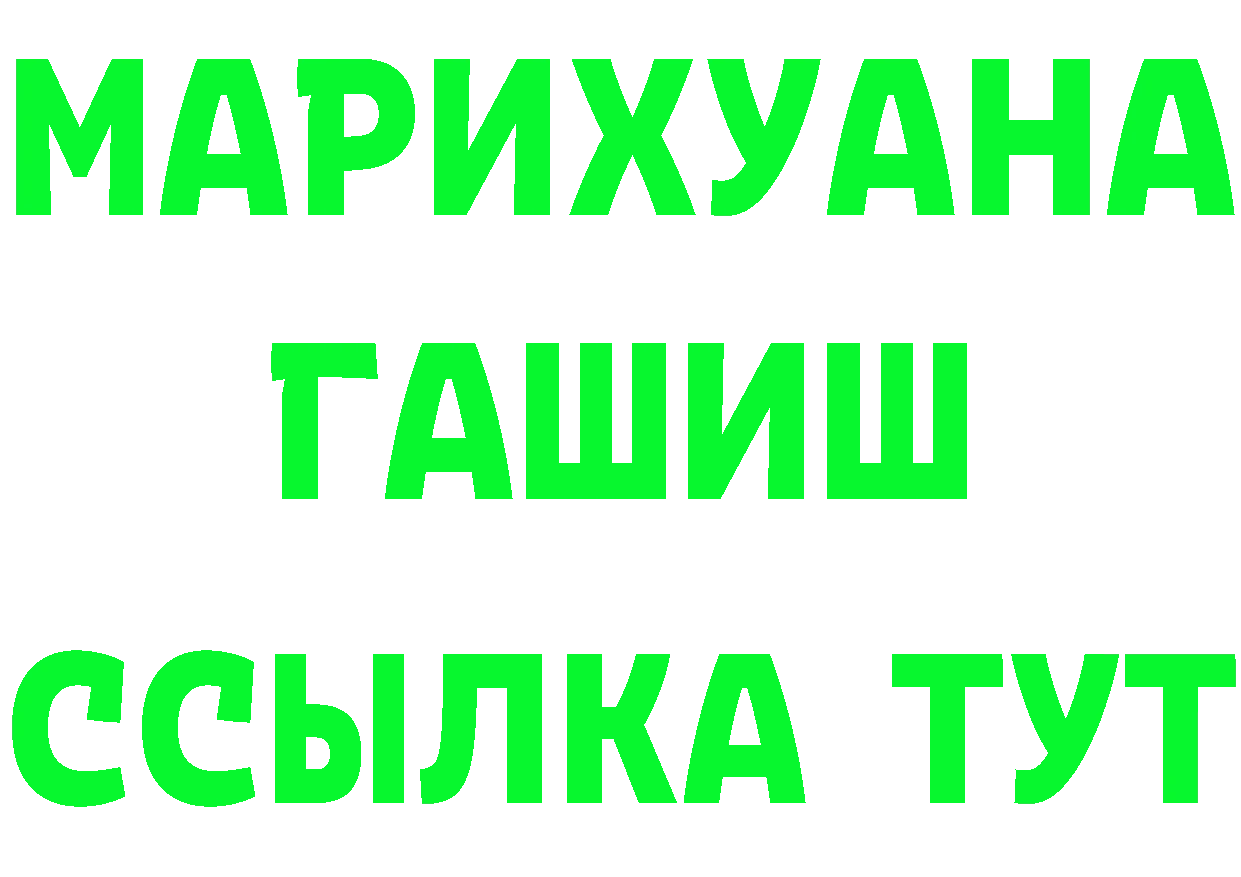 МАРИХУАНА
ГАШИШ
ССЫЛКА ТУТ